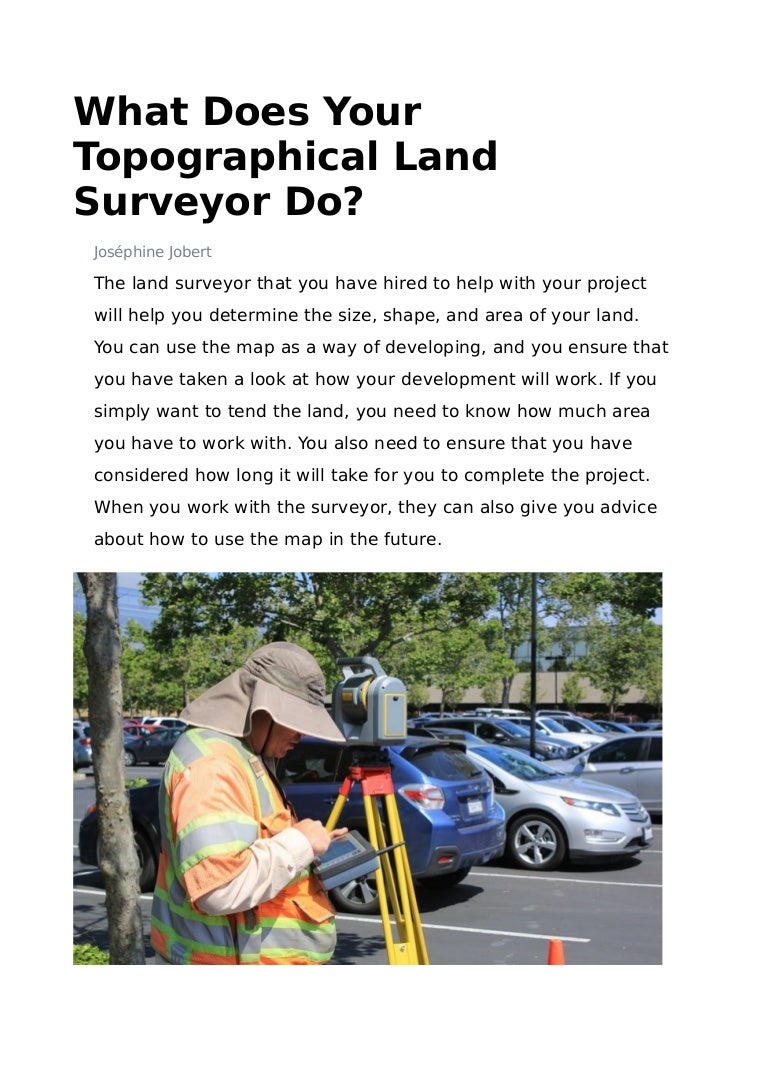 What Does Your Topographical Land Surveyor Do?

Joséphine Jobert

The land surveyor that you have hired to help with your project will help you determine the size, shape, and area of your land. You can use the map as a way of developing, and you ensure that you have taken a look at how your development will work. If you simply want to tend the land, you need to know how much area you have to work with. You also need to ensure that you have considered how long it will take for you to complete the project. When you work with the surveyor, they can also give you advice about how to use the map in the future.